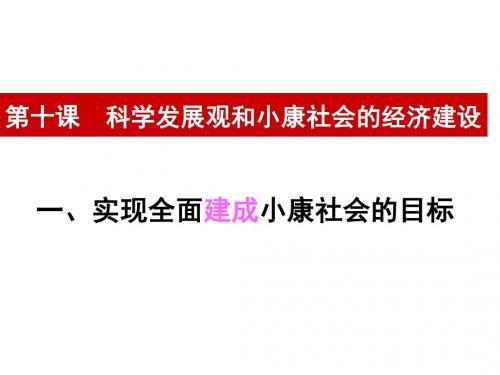 第十课　科学发展观和小康社会的经济建设

一、实现全面建成小康社会的目标